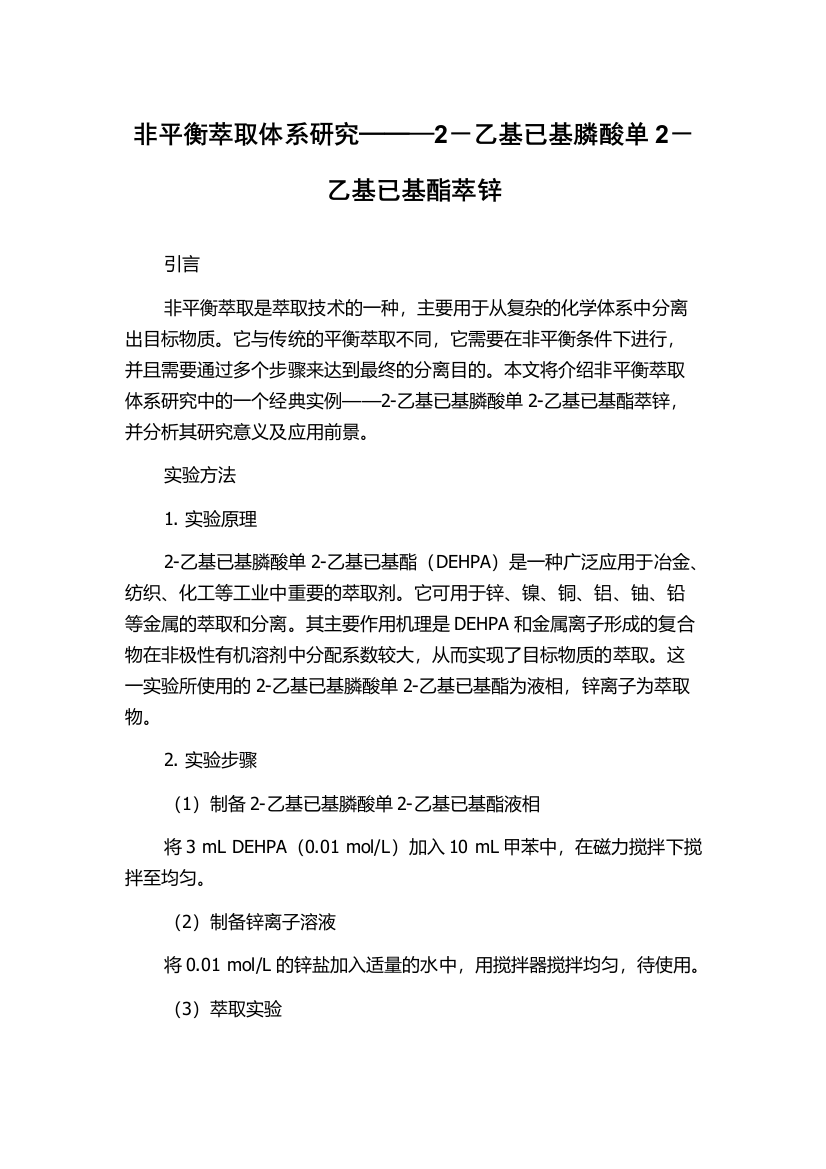 非平衡萃取体系研究———2－乙基已基膦酸单 2－乙基已基酯萃锌

引言

非平衡萃取是萃取技术的一种，主要用于从复杂的化学体系中分离出目标物质。它与传统的平衡萃取不同，它需要在非平衡条件下进行，并且需要通过多个步骤来达到最终的分离目的。本文将介绍非平衡萃取体系研究中的一个经典实例——2-乙基已基膦酸单 2-乙基已基酯萃锌，并分析其研究意义及应用前景。

实验方法

1. 实验原理

2-乙基已基膦酸单 2-乙基已基酯（DEHPA）是一种广泛应用于冶金、纺织、化工等工业中重要的萃取剂。它可用于锌、镍、铜、铝、铀、铅等金属的萃取和分离。其主要作用机理是 DEHPA 和金属离子形成的复合物在非极性有机溶剂中分配系数较大，从而实现了目标物质的萃取。这一实验所使用的 2-乙基已基膦酸单 2-乙基已基酯为液相，锌离子为萃取物。

2. 实验步骤

（1）制备 2-乙基已基膦酸单 2-乙基已基酯液相

将 3 mL DEHPA（0.01 mol/L）加入 10 mL 甲苯中，在磁力搅拌下搅拌至均匀。

（2）制备锌离子溶液

将 0.01 mol/L 的锌盐加入适量的水中，用搅拌器搅拌均匀，待使用。

（3）萃取实验